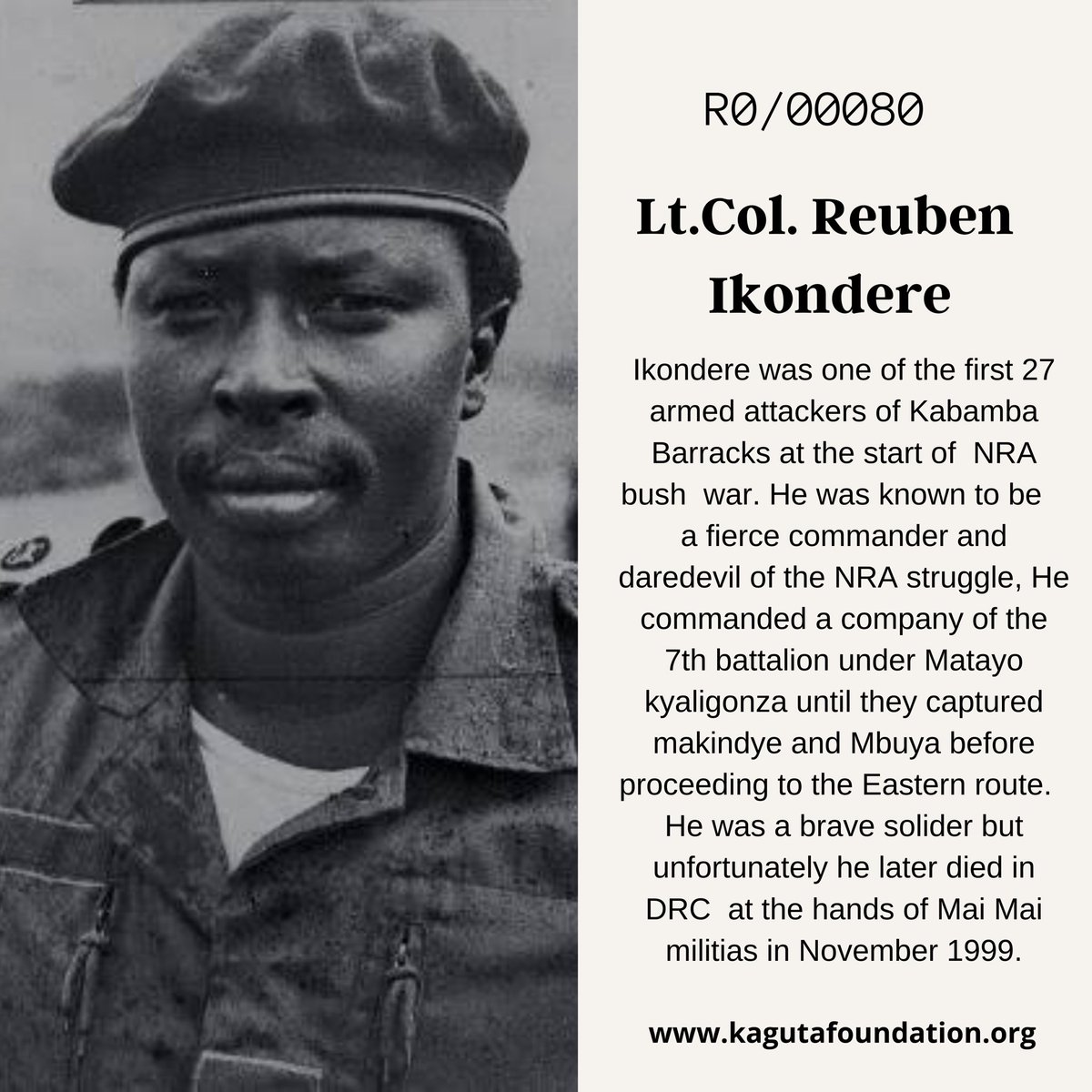 R0/00080

Lt.Col. Reuben Ikondere

Ikondere was one of the first 27 armed attackers of Kabamba Barracks at the start of NRA bush war. He was known to be a fierce commander and daredevil of the NRA struggle, He commanded a company of the 7th battalion under Matayo kyaligonza until they captured makindye and Mbuya before proceeding to the Eastern route. He was a brave solider but unfortunately he later died in DRC at the hands of Mai Mai militias in November 1999.

www.kagutafoundation.org